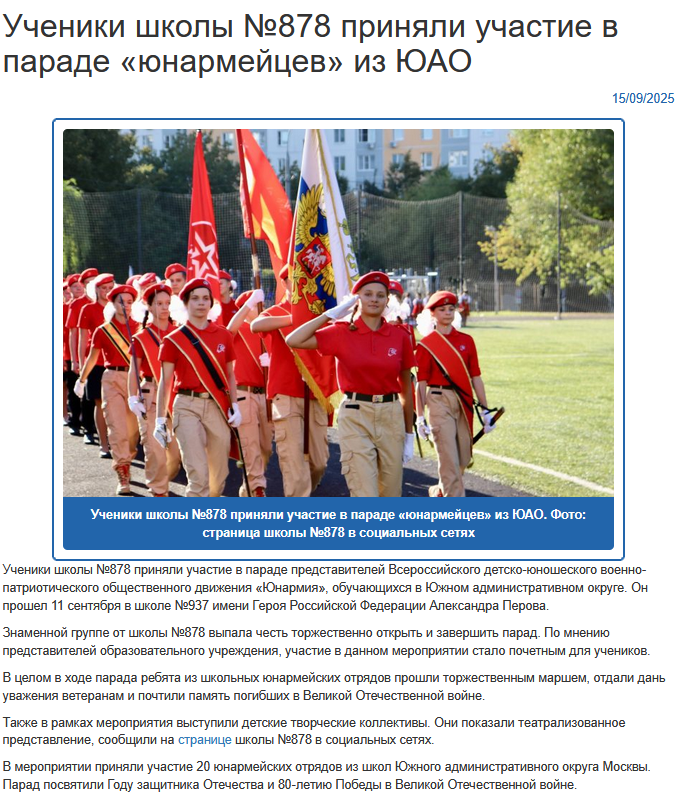 Ученики школы №878 приняли участие в параде «юнармейцев» из ЮАО

15/09/2025

Ученики школы №878 приняли участие в параде «юнармейцев» из ЮАО. Фото: страница школы №878 в социальных сетях

Ученики школы №878 приняли участие в параде представителей Всероссийского детско-юношеского военно-патриотического общественного движения «Юнармия», обучающихся в Южном административном округе. Он прошел 11 сентября в школе №937 имени Героя Российской Федерации Александра Перова.

Знаменной группе от школы №878 выпала честь торжественно открыть и завершить парад. По мнению представителей образовательного учреждения, участие в данном мероприятии стало почетным для учеников.

В целом в ходе парада ребята из школьных юнармейских отрядов прошли торжественным маршем, отдали дань уважения ветеранам и почтили память погибших в Великой Отечественной войне.

Также в рамках мероприятия выступили детские творческие коллективы. Они показали театрализованное представление, сообщили на странице школы №878 в социальных сетях.

В мероприятии приняли участие 20 юнармейских отрядов из школ Южного административного округа Москвы. Парад посвятили Году защитника Отечества и 80-летию Победы в Великой Отечественной войне.